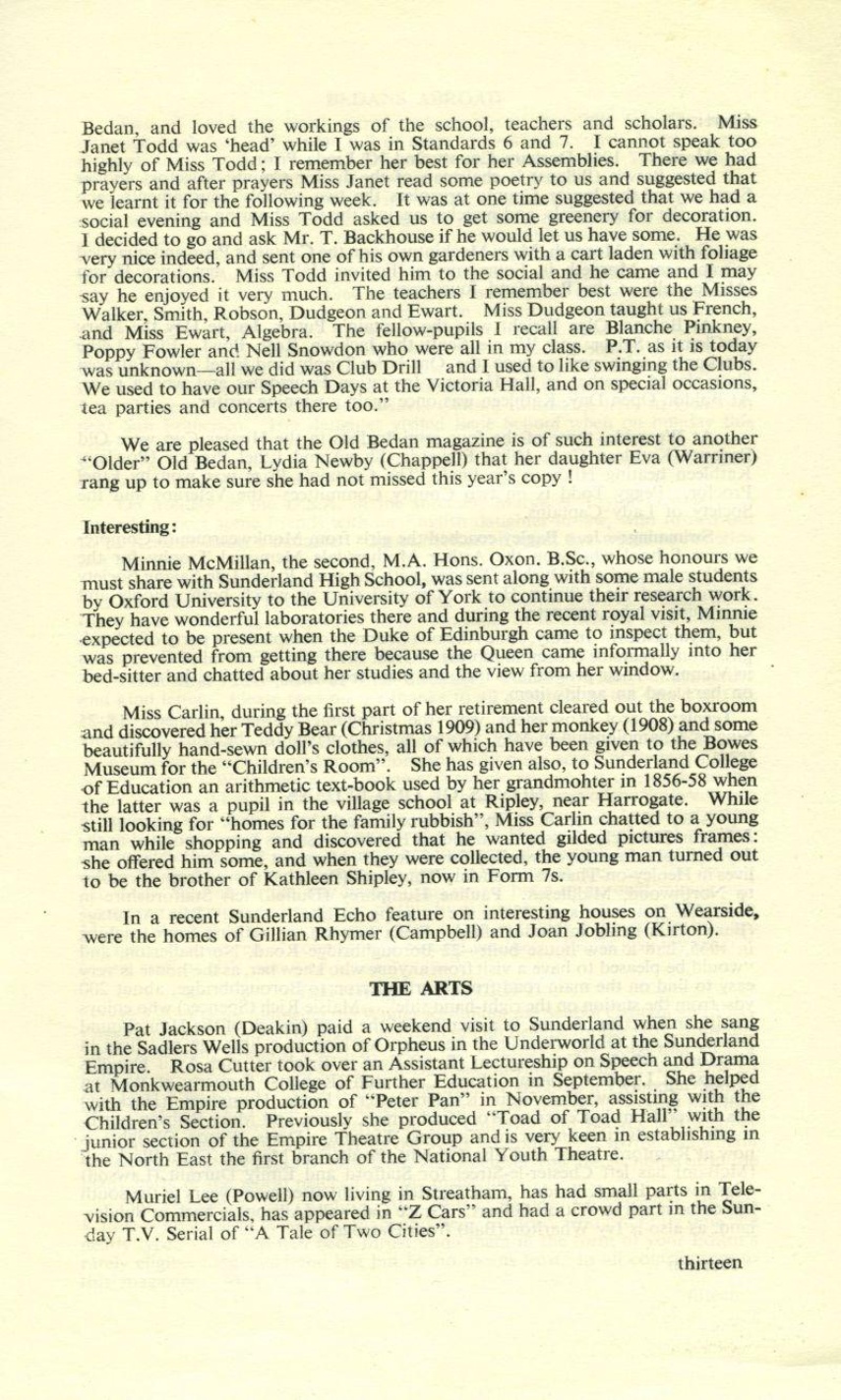 Bedan, and loved the workings of the school, teachers and scholars. Miss Janet Todd was 'head' while I was in Standards 6 and 7. I cannot speak too highly of Miss Todd; I remember her best for her Assemblies. There we had prayers and after prayers Miss Janet read some poetry to us and suggested that we learnt it for the following week. It was at one time suggested that we had a social evening and Miss Todd asked us to get some greenery for decoration. I decided to go and ask Mr. T. Backhouse if he would let us have some. He was very nice indeed, and sent one of his own gardeners with a cart laden with foliage for decorations. Miss Todd invited him to the social and he came and I may say he enjoyed it very much. The teachers I remember best were the Misses Walker, Smith, Robson, Dudgeon and Ewart. Miss Dudgeon taught us French, and Miss Ewart, Algebra. The fellow-pupils I recall are Blanche Pinkney, Poppy Fowler and Nell Snowdon who were all in my class. P.T. as it is today was unknown—all we did was Club Drill and I used to like swinging the Clubs. We used to have our Speech Days at the Victoria Hall, and on special occasions, tea parties and concerts there too."

We are pleased that the Old Bedan magazine is of such interest to another "Older" Old Bedan, Lydia Newby (Chappell) that her daughter Eva (Warriner) rang up to make sure she had not missed this year's copy !

Interesting:

Minnie McMillan, the second, M.A. Hons. Oxon. B.Sc., whose honours we must share with Sunderland High School, was sent along with some male students by Oxford University to the University of York to continue their research work. They have wonderful laboratories there and during the recent royal visit, Minnie expected to be present when the Duke of Edinburgh came to inspect them, but was prevented from getting there because the Queen came informally into her bed-sitter and chatted about her studies and the view from her window.

Miss Carlin, during the first part of her retirement cleared out the boxroom and discovered her Teddy Bear (Christmas 1909) and her monkey (1908) and some beautifully hand-sewn doll's clothes, all of which have been given to the Bowes Museum for the "Children's Room". She has given also, to Sunderland College of Education an arithmetic text-book used by her grandmohter in 1856-58 when the latter was a pupil in the village school at Ripley, near Harrogate. While still looking for "homes for the family rubbish", Miss Carlin chatted to a young man while shopping and discovered that he wanted gilded pictures frames: she offered him some, and when they were collected, the young man turned out to be the brother of Kathleen Shipley, now in Form 7s.

In a recent Sunderland Echo feature on interesting houses on Wearside, were the homes of Gillian Rhymer (Campbell) and Joan Jobling (Kirton).

THE ARTS

Pat Jackson (Deakin) paid a weekend visit to Sunderland when she sang in the Sadlers Wells production of Orpheus in the Underworld at the Sunderland Empire. Rosa Cutter took over an Assistant Lectureship on Speech and Drama at Monkwearmouth College of Further Education in September. She helped with the Empire production of "Peter Pan" in November, assisting with the Children's Section. Previously she produced "Toad of Toad Hall" with the junior section of the Empire Theatre Group and is very keen in establishing in the North East the first branch of the National Youth Theatre.

Muriel Lee (Powell) now living in Streatham, has had small parts in Television Commercials, has appeared in "Z Cars" and had a crowd part in the Sunday T.V. Serial of "A Tale of Two Cities".

thirteen